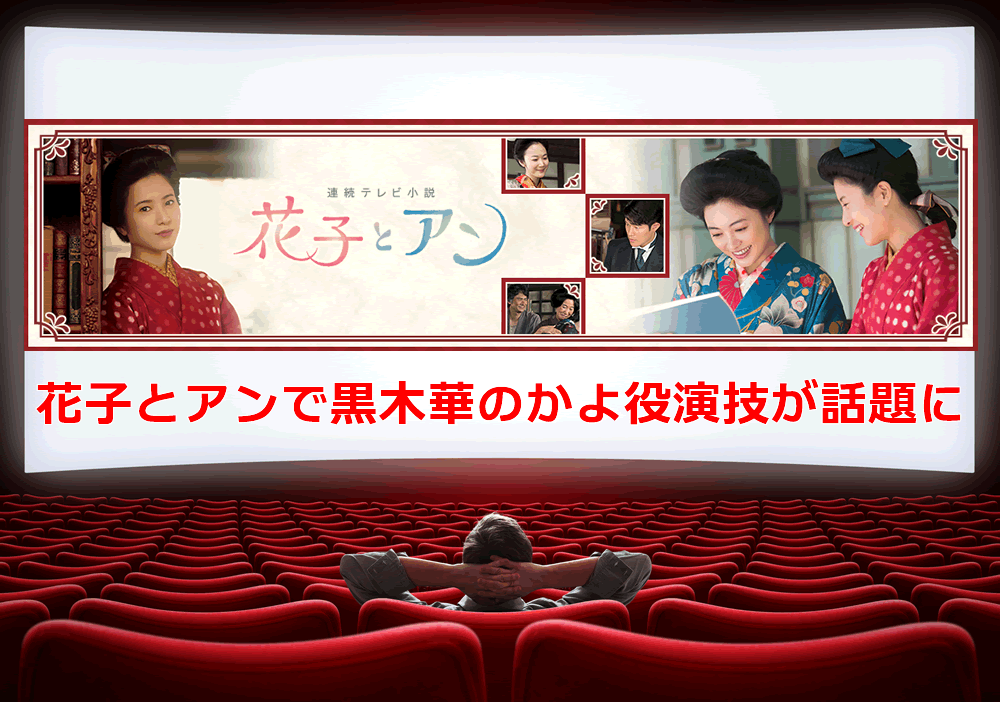 連続テレビ小説
花子とアン

花子とアンで黒木華のかよ役演技が話題に